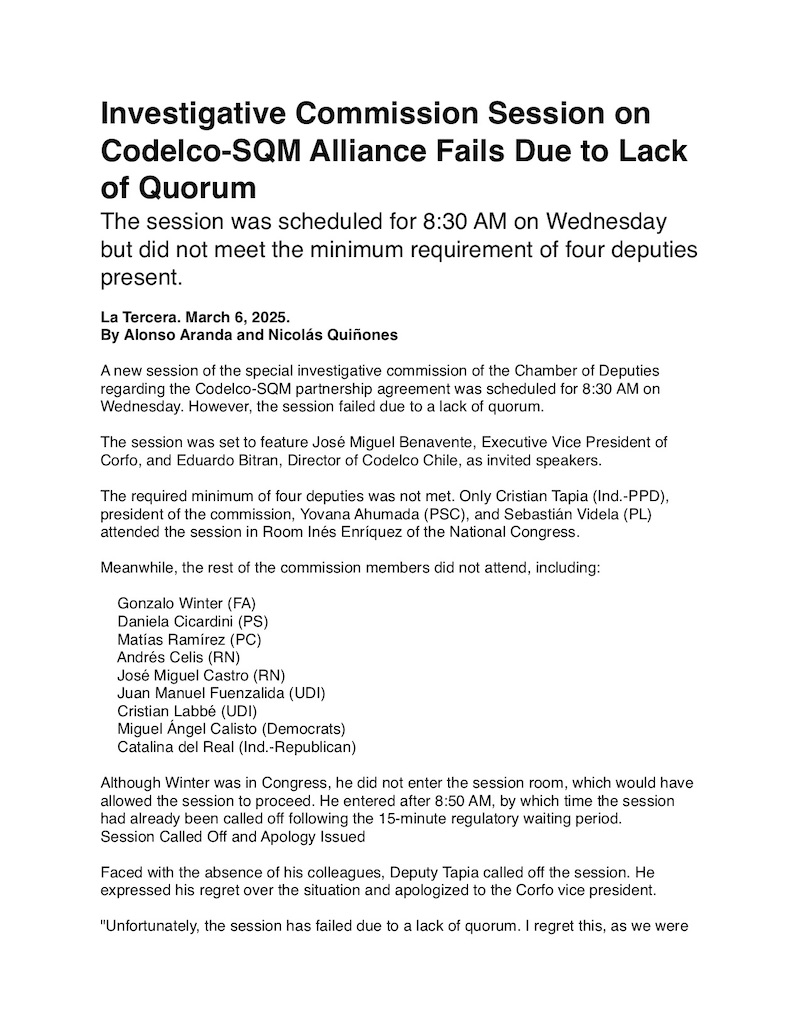 Investigative Commission Session on Codelco-SQM Alliance Fails Due to Lack of Quorum

The session was scheduled for 8:30 AM on Wednesday but did not meet the minimum requirement of four deputies present.

La Tercera. March 6, 2025.
By Alonso Aranda and Nicolás Quiñones

A new session of the special investigative commission of the Chamber of Deputies regarding the Codelco-SQM partnership agreement was scheduled for 8:30 AM on Wednesday. However, the session failed due to a lack of quorum.

The session was set to feature José Miguel Benavente, Executive Vice President of Corfo, and Eduardo Bitran, Director of Codelco Chile, as invited speakers.

The required minimum of four deputies was not met. Only Cristian Tapia (Ind.-PPD), president of the commission, Yovana Ahumada (PSC), and Sebastián Videla (PL) attended the session in Room Inés Enríquez of the National Congress.

Meanwhile, the rest of the commission members did not attend, including:

Gonzalo Winter (FA)
Daniela Cicardini (PS)
Matías Ramírez (PC)
Andrés Celis (RN)
José Miguel Castro (RN)
Juan Manuel Fuenzalida (UDI)
Cristian Labbé (UDI)
Miguel Ángel Calisto (Democrats)
Catalina del Real (Ind.-Republican)

Although Winter was in Congress, he did not enter the session room, which would have allowed the session to proceed. He entered after 8:50 AM, by which time the session had already been called off following the 15-minute regulatory waiting period.
Session Called Off and Apology Issued

Faced with the absence of his colleagues, Deputy Tapia called off the session. He expressed his regret over the situation and apologized to the Corfo vice president.

"Unfortunately, the session has failed due to a lack of quorum. I regret this, as we were